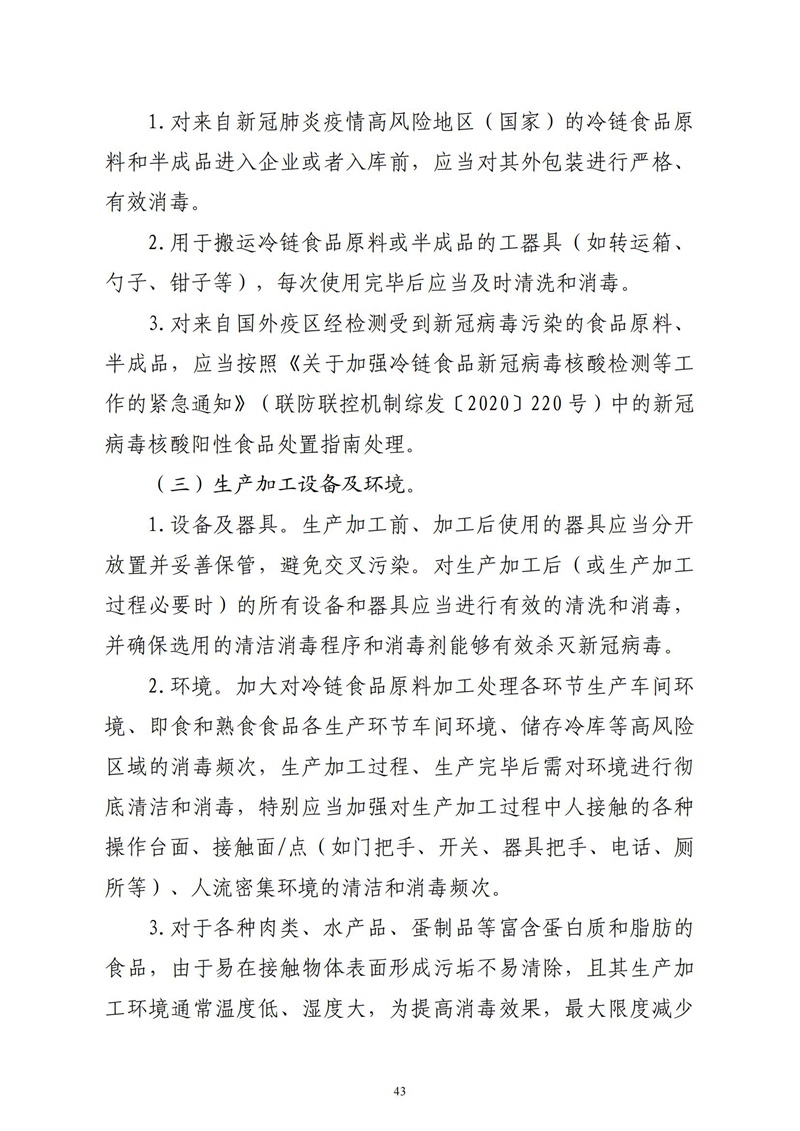 1. 对来自新冠肺炎疫情高风险地区（国家）的冷链食品原料和半成品进入企业或者入库前，应当对其外包装进行严格、有效消毒。

2. 用于搬运冷链食品原料或半成品的工器具（如转运箱、勺子、钳子等），每次使用完毕后应当及时清洗和消毒。

3. 对来自国外疫区经检测受到新冠病毒污染的食品原料、半成品，应当按照《关于加强冷链食品新冠病毒核酸检测等工作的紧急通知》（联防联控机制综发〔2020〕220 号）中的新冠病毒核酸阳性食品处置指南处理。

（三）生产加工设备及环境。

1. 设备及器具。生产加工前、加工后使用的器具应当分开放置并妥善保管，避免交叉污染。对生产加工后（或生产加工过程必要时）的所有设备和器具应当进行有效的清洗和消毒，并确保选用的清洁消毒程序和消毒剂能够有效杀灭新冠病毒。

2. 环境。加大对冷链食品原料加工处理各环节生产车间环境、即食和熟食食品各生产环节车间环境、储存冷库等高风险区域的消毒频次，生产加工过程、生产完毕后需对环境进行彻底清洁和消毒，特别应当加强对生产加工过程中人接触的各种操作台面、接触面/点（如门把手、开关、器具把手、电话、厕所等）、人流密集环境的清洁和消毒频次。

3. 对于各种肉类、水产品、蛋制品等富含蛋白质和脂肪的食品，由于易在接触物体表面形成污垢不易清除，且其生产加工环境通常温度低、湿度大，为提高消毒效果，最大限度减少

43